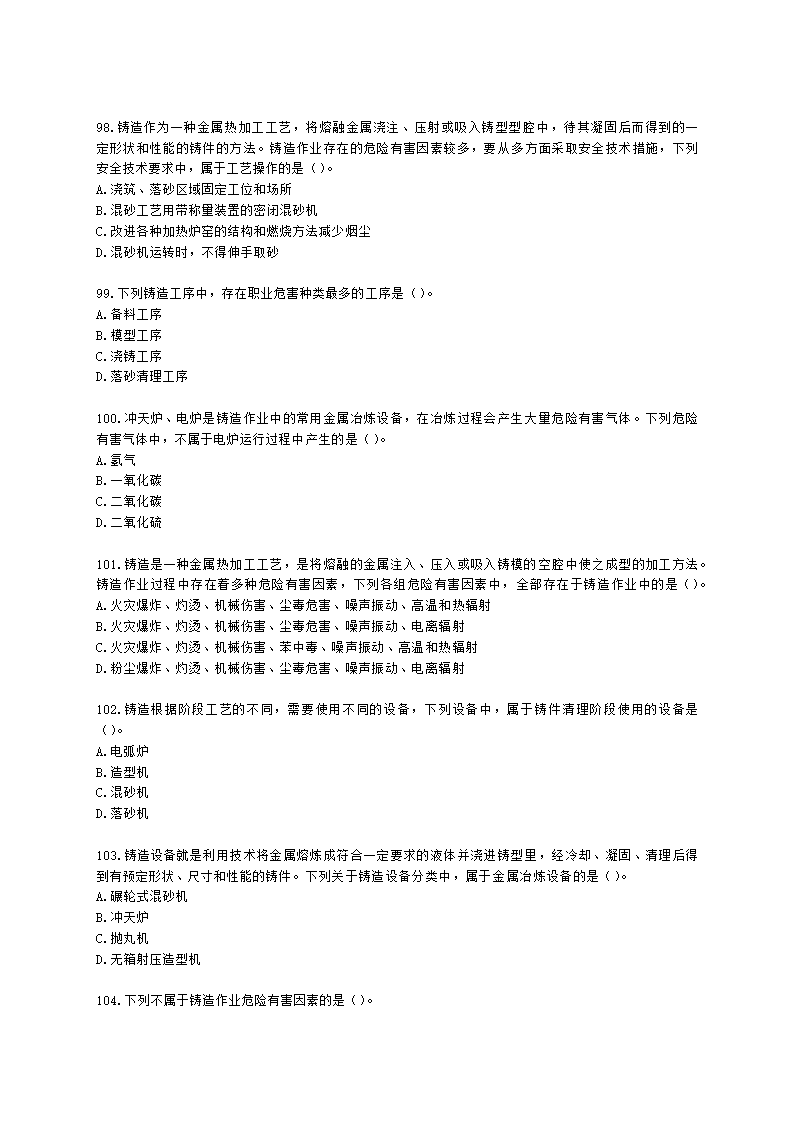 98.铸造作为一种金属热加工工艺，将熔融金属浇注、压射或吸入铸型型腔中，待其凝固后而得到的一定形状和性能的铸件的方法。铸造作业存在的危险有害因素较多，要从多方面采取安全技术措施，下列安全技术要求中，属于工艺操作的是（ ）。
A.浇筑、落砂区域固定工位和场所
B.混砂工艺用带称量装置的密闭混砂机
C.改进各种加热炉窑的结构和燃烧方法减少烟尘
D.混砂机运转时，不得伸手取砂

99.下列铸造工序中，存在职业危害种类最多的工序是（ ）。
A.备料工序
B.模型工序
C.浇铸工序
D.落砂清理工序

100.冲天炉、电炉是铸造作业中的常用金属冶炼设备，在冶炼过程会产生大量危险有害气体。下列危险有害气体中，不属于电炉运行过程中产生的是（ ）。
A.氢气
B.一氧化碳
C.二氧化碳
D.二氧化硫

101.铸造是一种金属热加工工艺，是将熔融的金属注入、压入或吸入铸模的空腔中使之成型的加工方法。铸造作业过程中存在着多种危险有害因素，下列各组危险有害因素中，全部存在于铸造作业中的是（ ）。
A.火灾爆炸、灼烫、机械伤害、尘毒危害、噪声振动、高温和热辐射
B.火灾爆炸、灼烫、机械伤害、尘毒危害、噪声振动、电离辐射
C.火灾爆炸、灼烫、机械伤害、苯中毒、噪声振动、高温和热辐射
D.粉尘爆炸、灼烫、机械伤害、尘毒危害、噪声振动、电离辐射

102.铸造根据阶段工艺的不同，需要使用不同的设备，下列设备中，属于铸件清理阶段使用的设备是（ ）。
A.电弧炉
B.造型机
C.混砂机
D.落砂机

103.铸造设备就是利用技术将金属熔炼成符合一定要求的液体并浇进铸型里，经冷却、凝固、清理后得到有预定形状、尺寸和性能的铸件。下列关于铸造设备分类中，属于金属冶炼设备的是（ ）。
A.碾轮式混砂机
B.冲天炉
C.抛丸机
D.无箱射压造型机

104.下列不属于铸造作业危险有害因素的是（ ）。